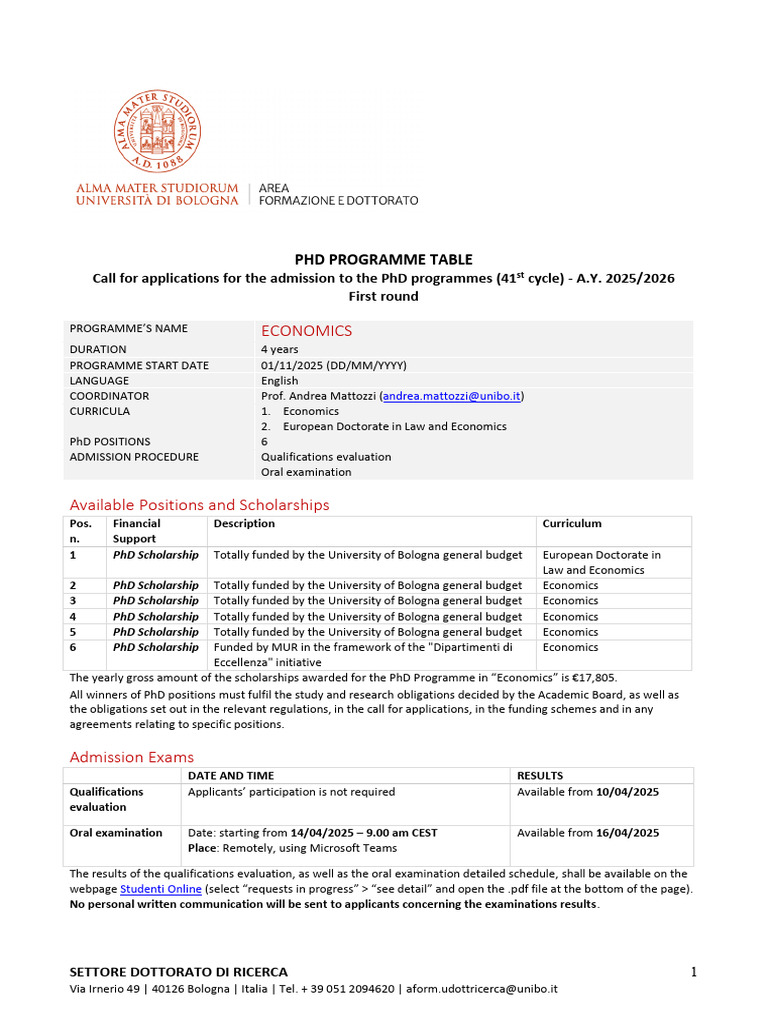 ALMA MATER STUDIORUM A.D. 1088

ALMA MATER STUDIORUM
UNIVERSITÀ DI BOLOGNA

AREA
FORMAZIONE E DOTTORATO

PHD PROGRAMME TABLE
Call for applications for the admission to the PhD programmes (41$^{st}$ cycle) - A.Y. 2025/2026
First round

PROGRAMME'S NAME
ECONOMICS
DURATION
4 years
PROGRAMME START DATE
01/11/2025 (DD/MM/YYYY)
LANGUAGE
English
COORDINATOR
Prof. Andrea Mattozzi (andrea.mattozzi@unibo.it)
CURRICULA
1. Economics
2. European Doctorate in Law and Economics
PhD POSITIONS
6
ADMISSION PROCEDURE
Qualifications evaluation
Oral examination

Available Positions and Scholarships

| Pos. n. | Financial Support | Description | Curriculum |
|---|---|---|---|
| 1 | PhD Scholarship | Totally funded by the University of Bologna general budget | European Doctorate in Law and Economics |
| 2 | PhD Scholarship | Totally funded by the University of Bologna general budget | Economics |
| 3 | PhD Scholarship | Totally funded by the University of Bologna general budget | Economics |
| 4 | PhD Scholarship | Totally funded by the University of Bologna general budget | Economics |
| 5 | PhD Scholarship | Totally funded by the University of Bologna general budget | Economics |
| 6 | PhD Scholarship | Funded by MUR in the framework of the "Dipartimenti di Eccellenza" initiative | Economics |

The yearly gross amount of the scholarships awarded for the PhD Programme in "Economics" is €17,805.

All winners of PhD positions must fulfil the study and research obligations decided by the Academic Board, as well as the obligations set out in the relevant regulations, in the call for applications, in the funding schemes and in any agreements relating to specific positions.

Admission Exams

| | DATE AND TIME | RESULTS |
|---|---|---|
| Qualifications evaluation | Applicants' participation is not required | Available from 10/04/2025 |
| Oral examination | Date: starting from 14/04/2025 – 9.00 am CEST Place: Remotely, using Microsoft Teams | Available from 16/04/2025 |

The results of the qualifications evaluation, as well as the oral examination detailed schedule, shall be available on the webpage Studenti Online (select "requests in progress" > "see detail" and open the .pdf file at the bottom of the page). No personal written communication will be sent to applicants concerning the examinations results.

SETTORE DOTTORATO DI RICERCA
Via Irnerio 49 | 40126 Bologna | Italia | Tel. + 39 051 2094620 | aform.udottricerca@unibo.it

1